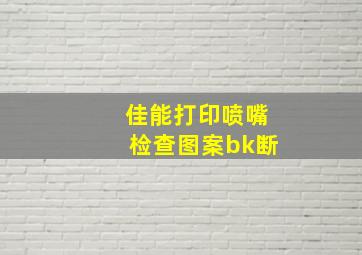 佳能打印喷嘴
检查图案bk断